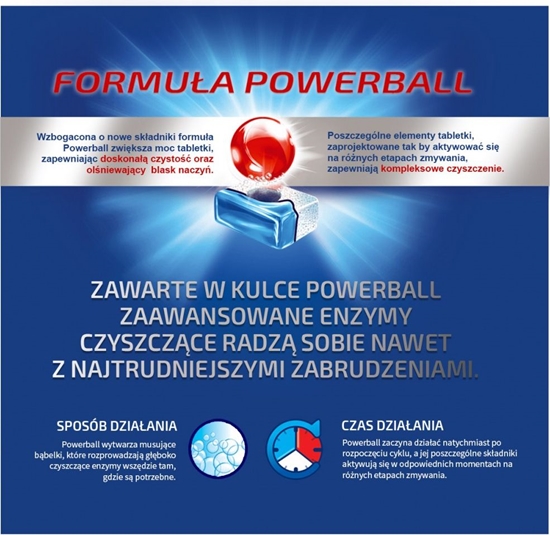 FORMUŁA POWERBALL

Wzbogacona o nowe składniki formuła Powerball zwiększa moc tabletki, zapewniając doskonałą czystość oraz olśniewający blask naczyń.

Poszczególne elementy tabletki, zaprojektowane tak by aktywować się na różnych etapach zmywania, zapewniają kompleksowe czyszczenie.

ZAWARTE W KULCE POWERBALL ZAAWANSOWANE ENZYMY CZYSZCZĄCE RADZĄ SOBIE NAWET Z NAJTRUDNIEJSZYMI ZABRUDZENIAMI.

SPOSÓB DZIAŁANIA

Powerball wytwarza musujące bąbelki, które rozprowadzają głęboko czyszczące enzymy wszędzie tam, gdzie są potrzebne.

CZAS DZIAŁANIA

Powerball zaczyna działać natychmiast po rozpoczęciu cyklu, a jej poszczególne składniki aktywują się w odpowiednich momentach na różnych etapach zmywania.